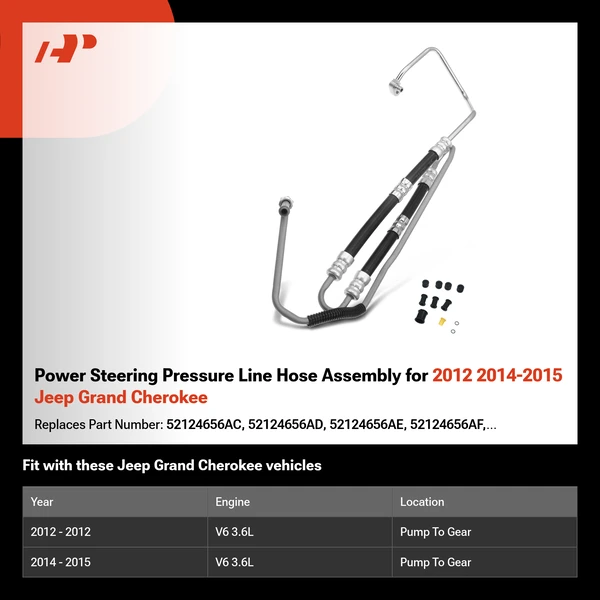 Power Steering Pressure Line Hose Assembly for 2012 2014-2015 Jeep Grand Cherokee

Replaces Part Number: 52124656AC, 52124656AD, 52124656AE, 52124656AF,...

Fit with these Jeep Grand Cherokee vehicles

| Year | Engine | Location |
|---|---|---|
| 2012 - 2012 | V6 3.6L | Pump To Gear |
| 2014 - 2015 | V6 3.6L | Pump To Gear |